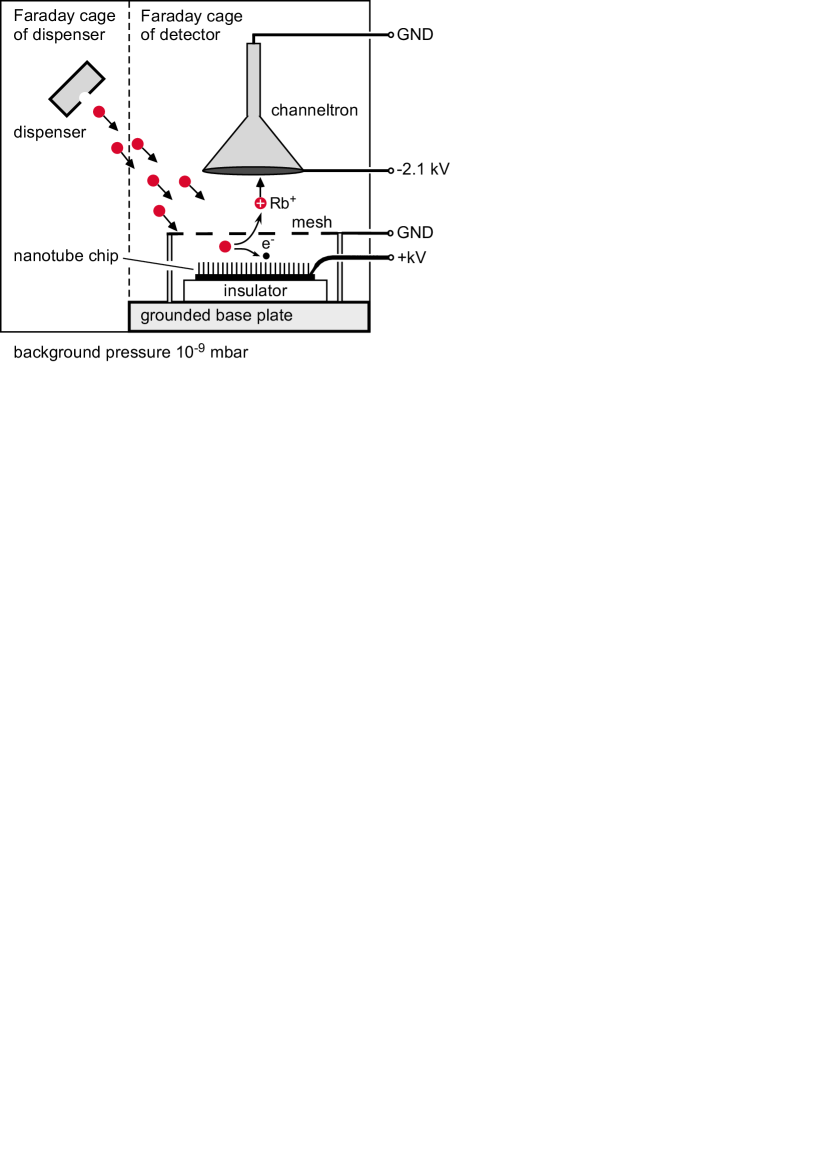 Faraday cage of dispenser

Faraday cage of detector

GND

dispenser

channeltron

-2.1 kV

$Rb^+$

mesh

GND

$e^-$

nanotube chip

+kV

insulator

grounded base plate

background pressure $10^{-9}$ mbar